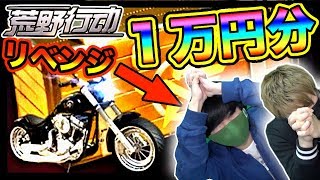 荒野行动
リベンジ
1万円分